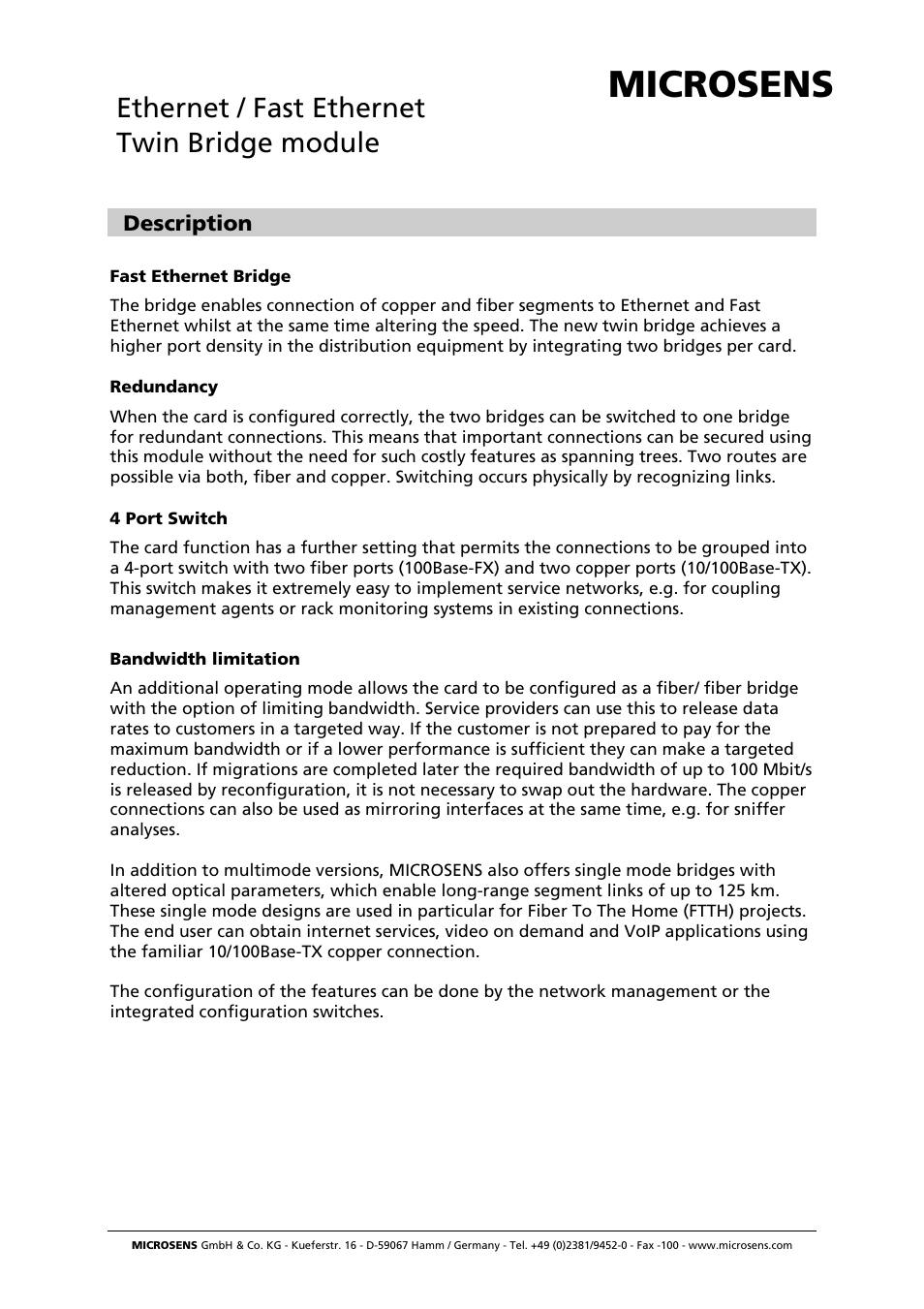 MICROSENS

Ethernet / Fast Ethernet
Twin Bridge module

Description

Fast Ethernet Bridge

The bridge enables connection of copper and fiber segments to Ethernet and Fast Ethernet whilst at the same time altering the speed. The new twin bridge achieves a higher port density in the distribution equipment by integrating two bridges per card.

Redundancy

When the card is configured correctly, the two bridges can be switched to one bridge for redundant connections. This means that important connections can be secured using this module without the need for such costly features as spanning trees. Two routes are possible via both, fiber and copper. Switching occurs physically by recognizing links.

4 Port Switch

The card function has a further setting that permits the connections to be grouped into a 4-port switch with two fiber ports (100Base-FX) and two copper ports (10/100Base-TX). This switch makes it extremely easy to implement service networks, e.g. for coupling management agents or rack monitoring systems in existing connections.

Bandwidth limitation

An additional operating mode allows the card to be configured as a fiber/ fiber bridge with the option of limiting bandwidth. Service providers can use this to release data rates to customers in a targeted way. If the customer is not prepared to pay for the maximum bandwidth or if a lower performance is sufficient they can make a targeted reduction. If migrations are completed later the required bandwidth of up to 100 Mbit/s is released by reconfiguration, it is not necessary to swap out the hardware. The copper connections can also be used as mirroring interfaces at the same time, e.g. for sniffer analyses.

In addition to multimode versions, MICROSENS also offers single mode bridges with altered optical parameters, which enable long-range segment links of up to 125 km. These single mode designs are used in particular for Fiber To The Home (FTTH) projects. The end user can obtain internet services, video on demand and VoIP applications using the familiar 10/100Base-TX copper connection.

The configuration of the features can be done by the network management or the integrated configuration switches.

MICROSENS GmbH & Co. KG - Kueferstr. 16 - D-59067 Hamm / Germany - Tel. +49 (0)2381/9452-0 - Fax -100 - www.microsens.com